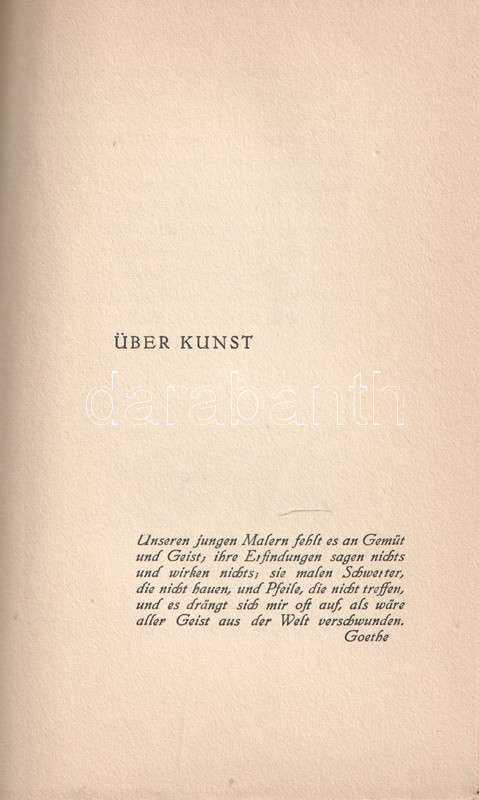 ÜBER KUNST

Unseren jungen Malern fehlt es an Gemüt und Geist; ihre Erfindungen sagen nichts und wirken nichts; sie malen Schwerter, die nicht hauen, und Pfeile, die nicht treffen, und es drängt sich mir oft auf, als wäre aller Geist aus der Welt verschwunden.
Goethe

darabanth